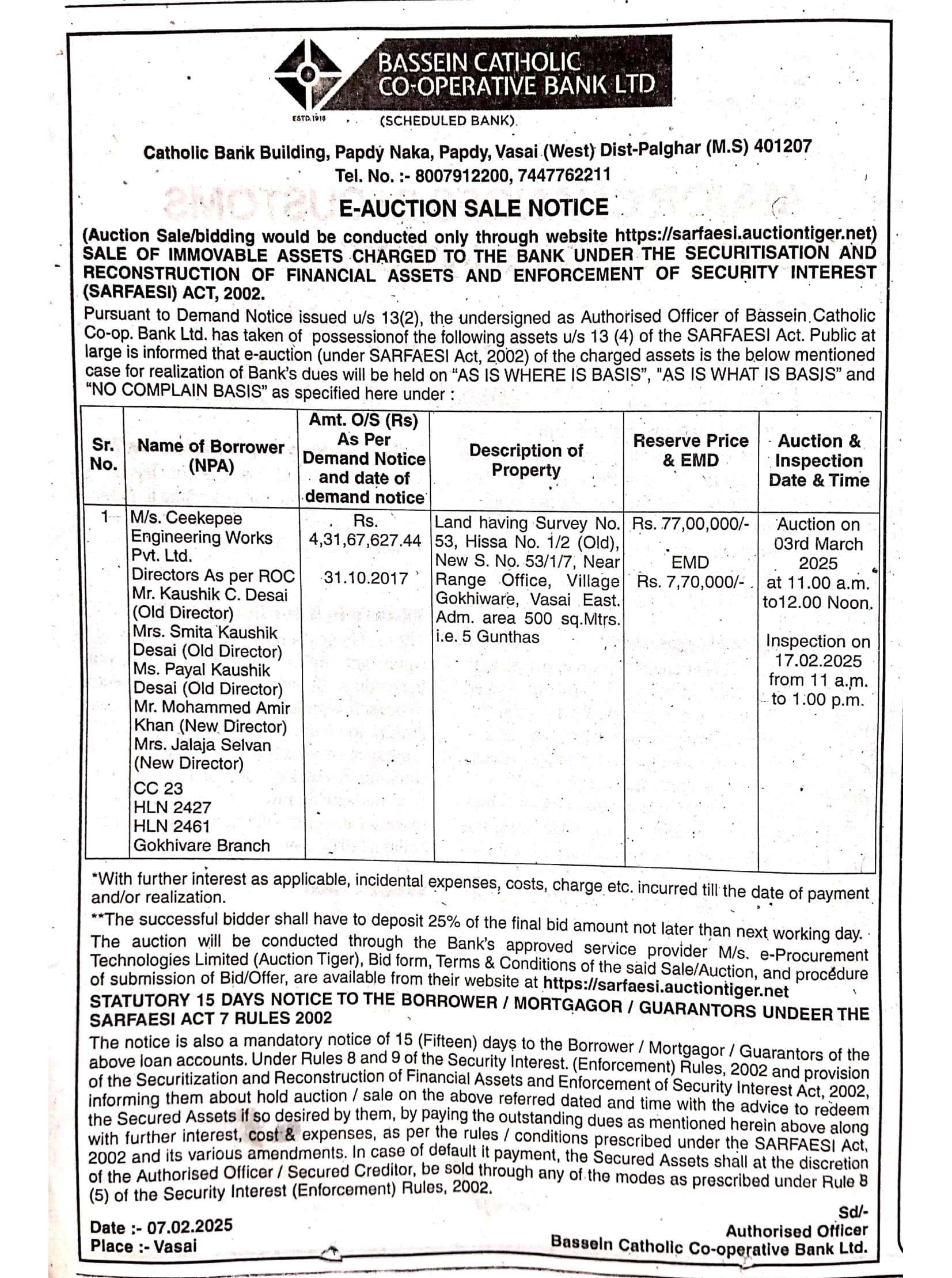 BASSEIN CATHOLIC CO-OPERATIVE BANK LTD

ESTD.1918 (SCHEDULED BANK).

Catholic Bank Building, Papdy Naka, Papdy, Vasai (West) Dist-Palghar (M.S) 401207
Tel. No. :- 8007912200, 7447762211

E-AUCTION SALE NOTICE

(Auction Sale/bidding would be conducted only through website https://sarfaesi.auctiontiger.net)
SALE OF IMMOVABLE ASSETS CHARGED TO THE BANK UNDER THE SECURITISATION AND RECONSTRUCTION OF FINANCIAL ASSETS AND ENFORCEMENT OF SECURITY INTEREST (SARFAESI) ACT, 2002.

Pursuant to Demand Notice issued u/s 13(2), the undersigned as Authorised Officer of Bassein Catholic Co-op. Bank Ltd. has taken of possessionof the following assets u/s 13 (4) of the SARFAESI Act. Public at large is informed that e-auction (under SARFAESI Act, 2002) of the charged assets is the below mentioned case for realization of Bank's dues will be held on "AS IS WHERE IS BASIS", "AS IS WHAT IS BASIS" and "NO COMPLAIN BASIS" as specified here under :

| Sr. No. | Name of Borrower (NPA) | Amt. O/S (Rs) As Per Demand Notice and date of demand notice | Description of Property | Reserve Price & EMD | Auction & Inspection Date & Time |
|---|---|---|---|---|---|
| 1 | M/s. Ceekepee Engineering Works Pvt. Ltd. Directors As per ROC Mr. Kaushik C. Desai (Old Director) Mrs. Smita Kaushik Desai (Old Director) Ms. Payal Kaushik Desai (Old Director) Mr. Mohammed Amir Khan (New Director) Mrs. Jalaja Selvan (New Director) CC 23 HLN 2427 HLN 2461 Gokhivare Branch | Rs. 4,31,67,627.44 31.10.2017 | Land having Survey No. 53, Hissa No. 1/2 (Old), New S. No. 53/1/7, Near Range Office, Village Gokhiware, Vasai East. Adm. area 500 sq.Mtrs. i.e. 5 Gunthas | Rs. 77,00,000/- EMD Rs. 7,70,000/- | Auction on 03rd March 2025 at 11.00 a.m. to12.00 Noon. Inspection on 17.02.2025 from 11 a.m. to 1:00 p.m. |

*With further interest as applicable, incidental expenses, costs, charge etc. incurred till the date of payment and/or realization.
**The successful bidder shall have to deposit 25% of the final bid amount not later than next working day. The auction will be conducted through the Bank's approved service provider M/s. e-Procurement Technologies Limited (Auction Tiger), Bid form, Terms & Conditions of the said Sale/Auction, and procedure of submission of Bid/Offer, are available from their website at https://sarfaesi.auctiontiger.net

STATUTORY 15 DAYS NOTICE TO THE BORROWER / MORTGAGOR / GUARANTORS UNDEER THE SARFAESI ACT 7 RULES 2002

The notice is also a mandatory notice of 15 (Fifteen) days to the Borrower / Mortgagor / Guarantors of the above loan accounts. Under Rules 8 and 9 of the Security Interest. (Enforcement) Rules, 2002 and provision of the Securitization and Reconstruction of Financial Assets and Enforcement of Security Interest Act, 2002, informing them about hold auction / sale on the above referred dated and time with the advice to redeem the Secured Assets if so desired by them, by paying the outstanding dues as mentioned herein above along with further interest, cost & expenses, as per the rules / conditions prescribed under the SARFAESI Act, 2002 and its various amendments. In case of default it payment, the Secured Assets shall at the discretion of the Authorised Officer / Secured Creditor, be sold through any of the modes as prescribed under Rule 8 (5) of the Security Interest (Enforcement) Rules, 2002.

Date :- 07.02.2025
Place :- Vasai

Sd/-
Authorised Officer
Bassein Catholic Co-operative Bank Ltd.